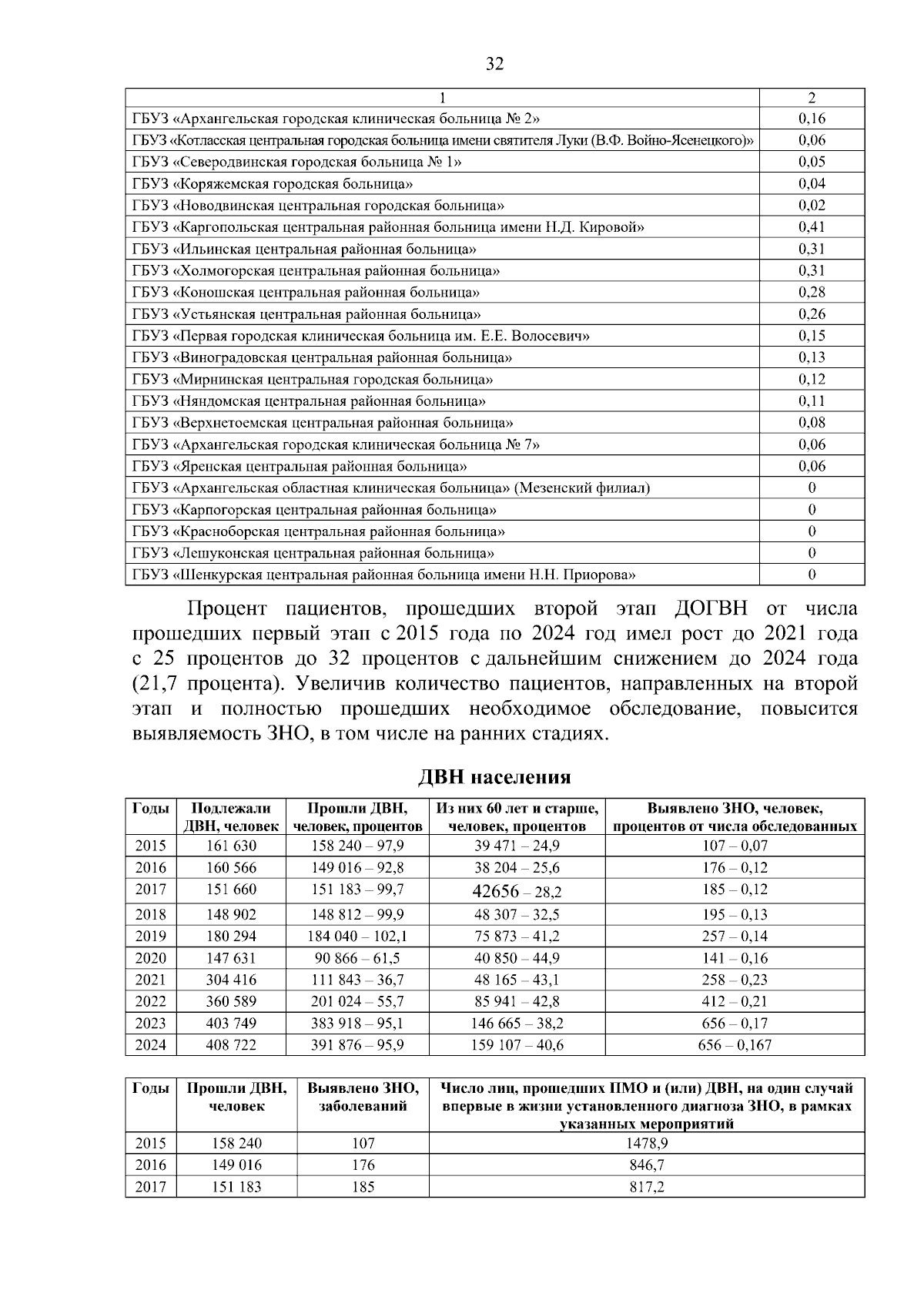 32

| 1 | 2 |
|---|---|
| ГБУЗ «Архангельская городская клиническая больница № 2» | 0,16 |
| ГБУЗ «Котласская центральная городская больница имени святителя Луки (В.Ф. Войно-Ясенецкого)» | 0,06 |
| ГБУЗ «Северодвинская городская больница № 1» | 0,05 |
| ГБУЗ «Коряжемская городская больница» | 0,04 |
| ГБУЗ «Новодвинская центральная городская больница» | 0,02 |
| ГБУЗ «Каргопольская центральная районная больница имени Н.Д. Кировой» | 0,41 |
| ГБУЗ «Ильинская центральная районная больница» | 0,31 |
| ГБУЗ «Холмогорская центральная районная больница» | 0,31 |
| ГБУЗ «Коношская центральная районная больница» | 0,28 |
| ГБУЗ «Устьянская центральная районная больница» | 0,26 |
| ГБУЗ «Первая городская клиническая больница им. Е.Е. Волосевич» | 0,15 |
| ГБУЗ «Виноградовская центральная районная больница» | 0,13 |
| ГБУЗ «Мирнинская центральная городская больница» | 0,12 |
| ГБУЗ «Няндомская центральная районная больница» | 0,11 |
| ГБУЗ «Верхнетоемская центральная районная больница» | 0,08 |
| ГБУЗ «Архангельская городская клиническая больница № 7» | 0,06 |
| ГБУЗ «Яренская центральная районная больница» | 0,06 |
| ГБУЗ «Архангельская областная клиническая больница» (Мезенский филиал) | 0 |
| ГБУЗ «Карпогорская центральная районная больница» | 0 |
| ГБУЗ «Красноборская центральная районная больница» | 0 |
| ГБУЗ «Лешуконская центральная районная больница» | 0 |
| ГБУЗ «Шенкурская центральная районная больница имени Н.Н. Приорова» | 0 |

Процент пациентов, прошедших второй этап ДОГВН от числа прошедших первый этап с 2015 года по 2024 год имел рост до 2021 года с 25 процентов до 32 процентов с дальнейшим снижением до 2024 года (21,7 процента). Увеличив количество пациентов, направленных на второй этап и полностью прошедших необходимое обследование, повысится выявляемость ЗНО, в том числе на ранних стадиях.

ДВН населения

| Годы | Подлежали ДВН, человек | Прошли ДВН, человек, процентов | Из них 60 лет и старше, человек, процентов | Выявлено ЗНО, человек, процентов от числа обследованных |
|---|---|---|---|---|
| 2015 | 161 630 | 158 240 – 97,9 | 39 471 – 24,9 | 107 – 0,07 |
| 2016 | 160 566 | 149 016 – 92,8 | 38 204 – 25,6 | 176 – 0,12 |
| 2017 | 151 660 | 151 183 – 99,7 | 42656 – 28,2 | 185 – 0,12 |
| 2018 | 148 902 | 148 812 – 99,9 | 48 307 – 32,5 | 195 – 0,13 |
| 2019 | 180 294 | 184 040 – 102,1 | 75 873 – 41,2 | 257 – 0,14 |
| 2020 | 147 631 | 90 866 – 61,5 | 40 850 – 44,9 | 141 – 0,16 |
| 2021 | 304 416 | 111 843 – 36,7 | 48 165 – 43,1 | 258 – 0,23 |
| 2022 | 360 589 | 201 024 – 55,7 | 85 941 – 42,8 | 412 – 0,21 |
| 2023 | 403 749 | 383 918 – 95,1 | 146 665 – 38,2 | 656 – 0,17 |
| 2024 | 408 722 | 391 876 – 95,9 | 159 107 – 40,6 | 656 – 0,167 |

| Годы | Прошли ДВН, человек | Выявлено ЗНО, заболеваний | Число лиц, прошедших ПМО и (или) ДВН, на один случай впервые в жизни установленного диагноза ЗНО, в рамках указанных мероприятий |
|---|---|---|---|
| 2015 | 158 240 | 107 | 1478,9 |
| 2016 | 149 016 | 176 | 846,7 |
| 2017 | 151 183 | 185 | 817,2 |